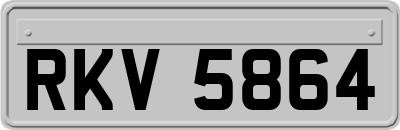 RKV 5864